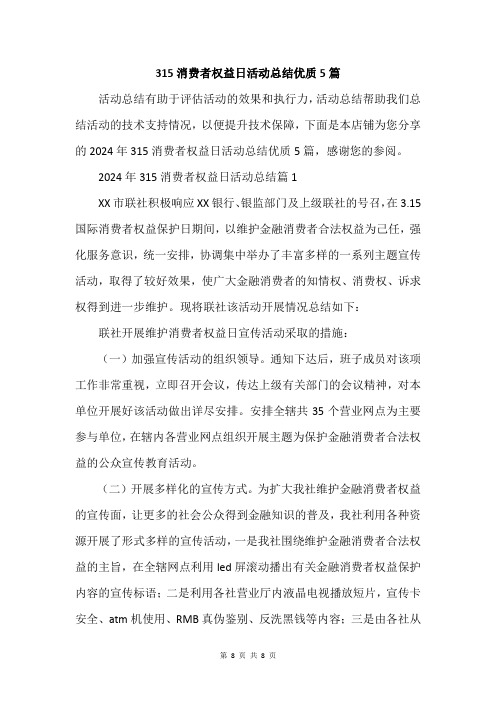 315 消费者权益日活动总结优质 5 篇

活动总结有助于评估活动的效果和执行力，活动总结帮助我们总结活动的技术支持情况，以便提升技术保障，下面是本店铺为您分享的 2024 年 315 消费者权益日活动总结优质 5 篇，感谢您的参阅。

2024 年 315 消费者权益日活动总结篇 1

XX 市联社积极响应 XX 银行、银监部门及上级联社的号召，在 3.15 国际消费者权益保护日期间，以维护金融消费者合法权益为己任，强化服务意识，统一安排，协调集中举办了丰富多样的一系列主题宣传活动，取得了较好效果，使广大金融消费者的知情权、消费权、诉求权得到进一步维护。现将联社该活动开展情况总结如下：

联社开展维护消费者权益日宣传活动采取的措施：

（一）加强宣传活动的组织领导。通知下达后，班子成员对该项工作非常重视，立即召开会议，传达上级有关部门的会议精神，对本单位开展好该活动做出详尽安排。安排全辖共 35 个营业网点为主要参与单位，在辖内各营业网点组织开展主题为保护金融消费者合法权益的公众宣传教育活动。

（二）开展多样化的宣传方式。为扩大我社维护金融消费者权益的宣传面，让更多的社会公众得到金融知识的普及，我社利用各种资源开展了形式多样的宣传活动，一是我社围绕维护金融消费者合法权益的主旨，在全辖网点利用 led 屏滚动播出有关金融消费者权益保护内容的宣传标语；二是利用各社营业厅内液晶电视播放短片，宣传卡安全、atm 机使用、RMB 真伪鉴别、反洗黑钱等内容；三是由各社从

第 8 页 共 8 页